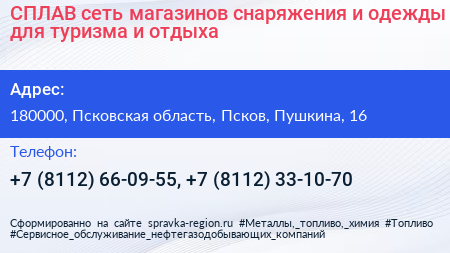 СПЛАВ сеть магазинов снаряжения и одежды для туризма и отдыха

Адрес:

180000, Псковская область, Псков, Пушкина, 16

Телефон:

+7 (8112) 66-09-55, +7 (8112) 33-10-70

Сформированно на сайте spravka-region.ru #Металлы,_топливо,_химия #Топливо #Сервисное_обслуживание_нефтегазодобывающих_компаний